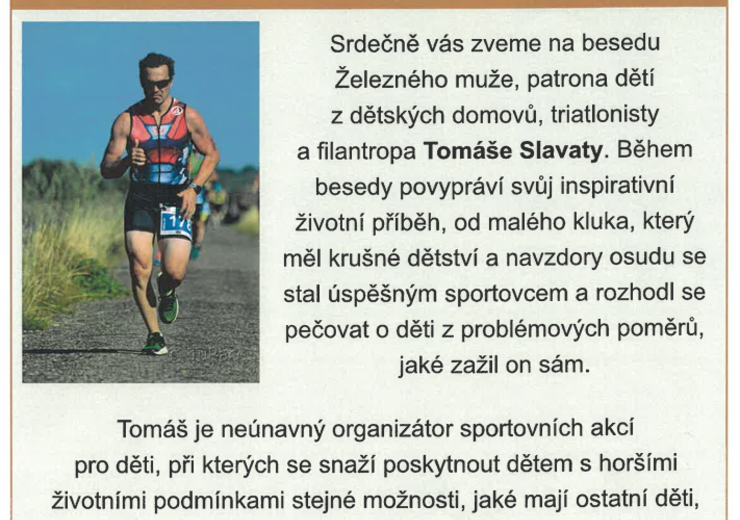 Srdečně vás zveme na besedu Železného muže, patrona dětí z dětských domovů, triatlonisty a filantropa **Tomáše Slavaty**. Během besedy povypráví svůj inspirativní životní příběh, od malého kluka, který měl krušné dětství a navzdory osudu se stal úspěšným sportovcem a rozhodl se pečovat o děti z problémových poměrů, jaké zažil on sám.

Tomáš je neúnavný organizátor sportovních akcí pro děti, při kterých se snaží poskytnout dětem s horšími životními podmínkami stejné možnosti, jaké mají ostatní děti,